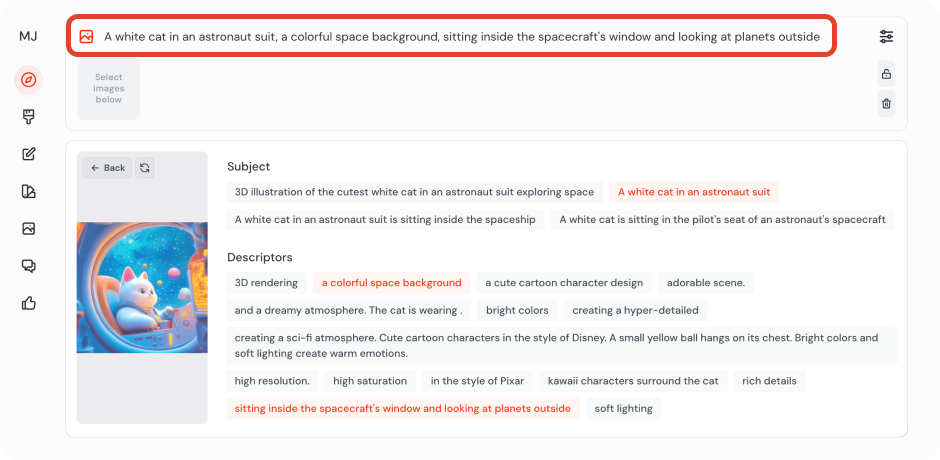 MJ

A white cat in an astronaut suit, a colorful space background, sitting inside the spacecraft's window and looking at planets outside

Select images below

← Back

Subject

3D illustration of the cutest white cat in an astronaut suit exploring space

A white cat in an astronaut suit

A white cat in an astronaut suit is sitting inside the spaceship

A white cat is sitting in the pilot's seat of an astronaut's spacecraft

Descriptors

3D rendering

a colorful space background

a cute cartoon character design

adorable scene.

and a dreamy atmosphere. The cat is wearing .

bright colors

creating a hyper-detailed

creating a sci-fi atmosphere. Cute cartoon characters in the style of Disney. A small yellow ball hangs on its chest. Bright colors and soft lighting create warm emotions.

high resolution.

high saturation

in the style of Pixar

kawaii characters surround the cat

rich details

sitting inside the spacecraft's window and looking at planets outside

soft lighting